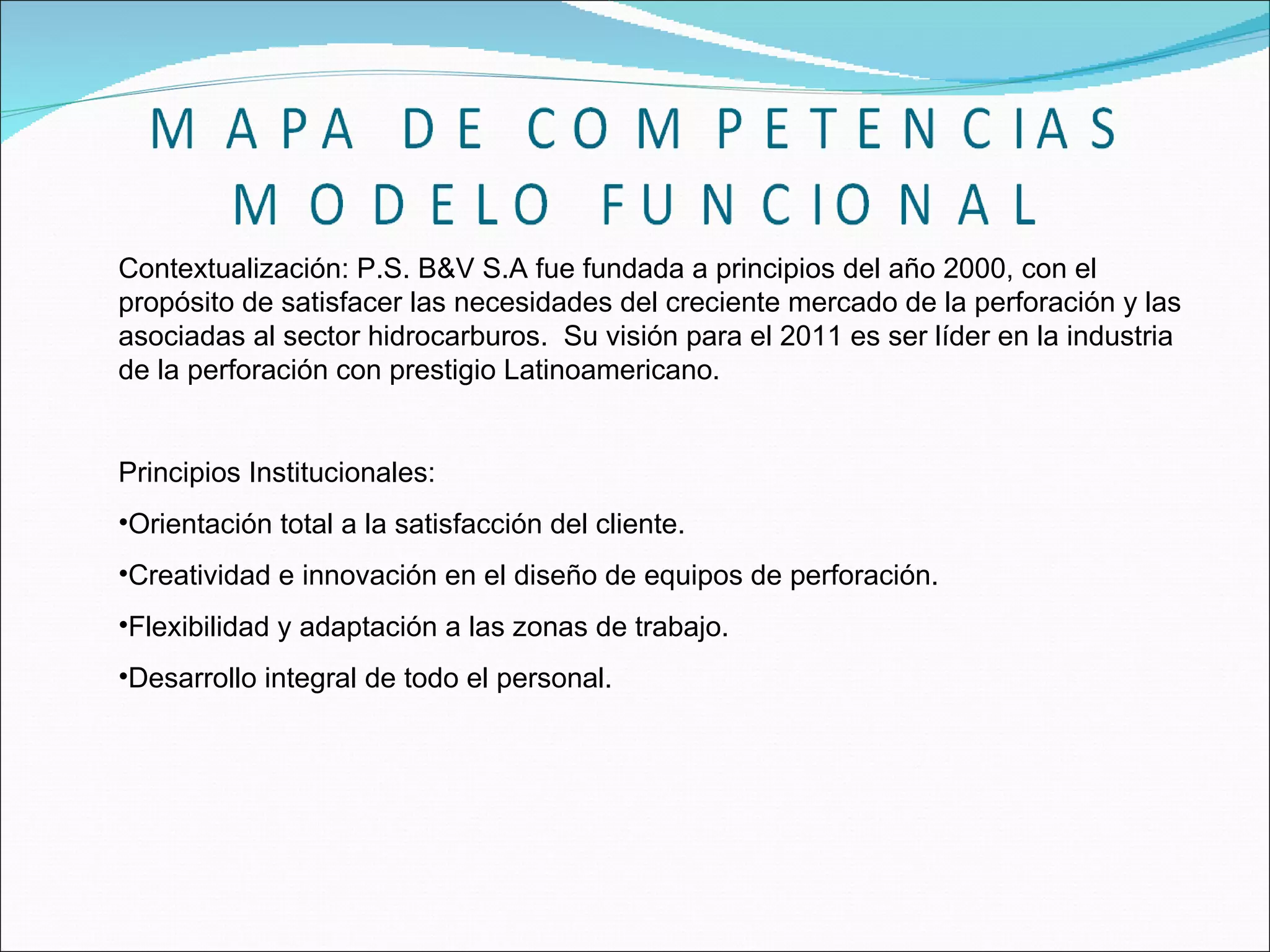 MAPA DE COMPETENCIAS
MODELO FUNCIONAL

Contextualización: P.S. B&V S.A fue fundada a principios del año 2000, con el propósito de satisfacer las necesidades del creciente mercado de la perforación y las asociadas al sector hidrocarburos. Su visión para el 2011 es ser líder en la industria de la perforación con prestigio Latinoamericano.

Principios Institucionales:

•Orientación total a la satisfacción del cliente.

•Creatividad e innovación en el diseño de equipos de perforación.

•Flexibilidad y adaptación a las zonas de trabajo.

•Desarrollo integral de todo el personal.